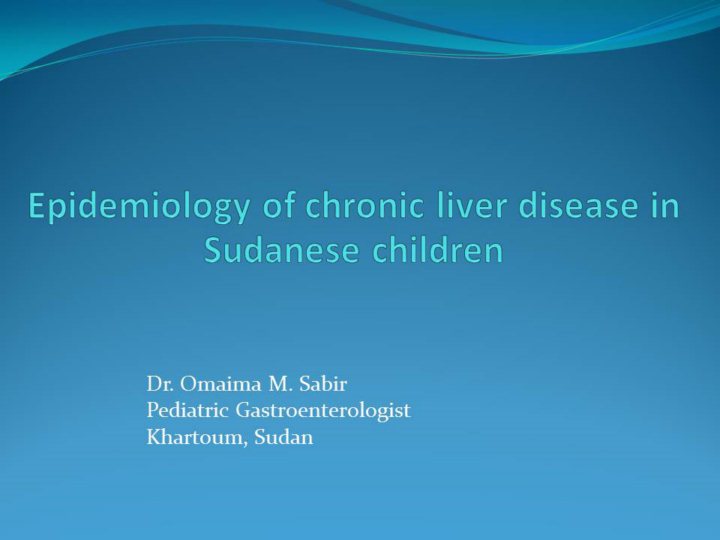 Epidemiology of chronic liver disease in Sudanese children

Dr. Omaima M. Sabir
Pediatric Gastroenterologist
Khartoum, Sudan